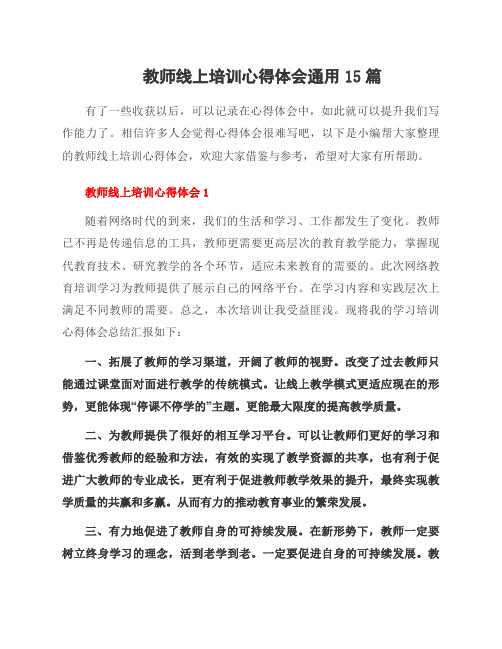 教师线上培训心得体会通用 15 篇

有了一些收获以后，可以记录在心得体会中，如此就可以提升我们写作能力了。相信许多人会觉得心得体会很难写吧，以下是小编帮大家整理的教师线上培训心得体会，欢迎大家借鉴与参考，希望对大家有所帮助。

教师线上培训心得体会 1

随着网络时代的到来，我们的生活和学习、工作都发生了变化。教师已不再是传递信息的工具，教师更需要更高层次的教育教学能力，掌握现代教育技术、研究教学的各个环节，适应未来教育的需要的。此次网络教育培训学习为教师提供了展示自己的网络平台。在学习内容和实践层次上满足不同教师的需要。总之，本次培训让我受益匪浅。现将我的学习培训心得体会总结汇报如下：

一、拓展了教师的学习渠道，开阔了教师的视野。改变了过去教师只能通过课堂面对面进行教学的传统模式。让线上教学模式更适应现在的形势，更能体现“停课不停学的”主题。更能最大限度的提高教学质量。

二、为教师提供了很好的相互学习平台。可以让教师们更好的学习和借鉴优秀教师的经验和方法，有效的实现了教学资源的共享，也有利于促进广大教师的专业成长，更有利于促进教师教学效果的提升，最终实现教学质量的共赢和多赢。从而有力的推动教育事业的繁荣发展。

三、有力地促进了教师自身的可持续发展。在新形势下，教师一定要树立终身学习的理念，活到老学到老。一定要促进自身的可持续发展。教